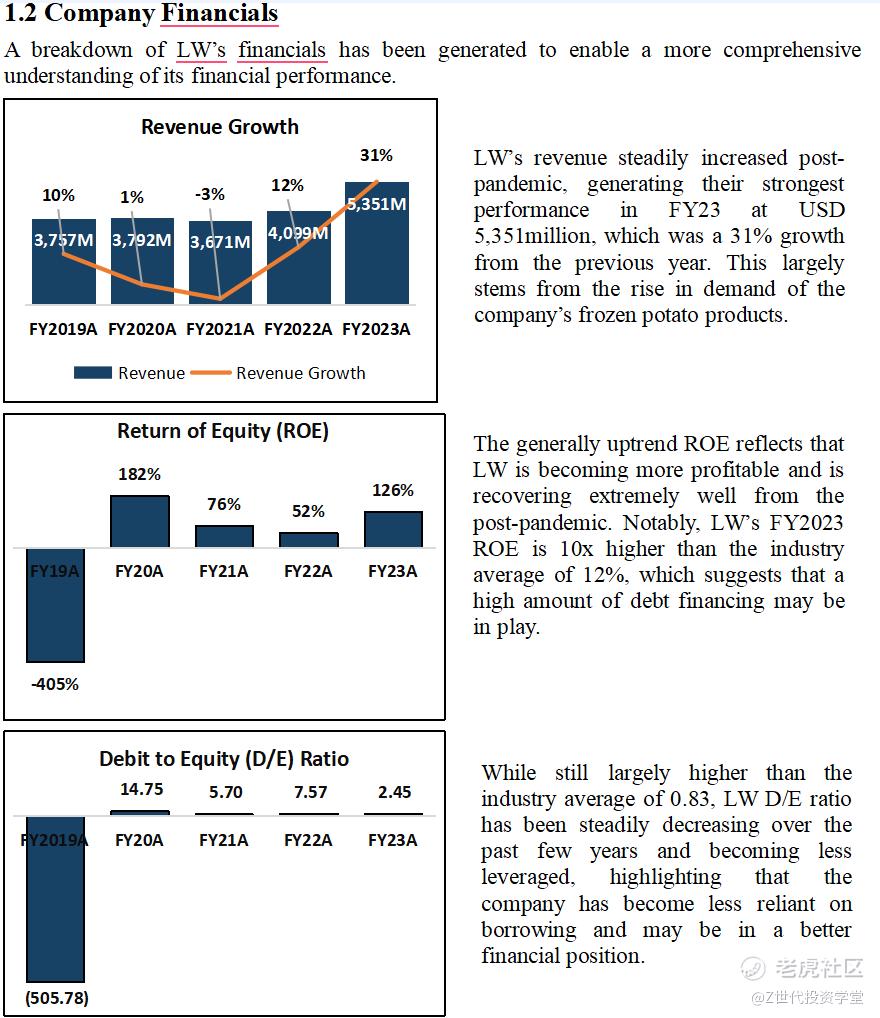 1.2 Company Financials

A breakdown of LW's financials has been generated to enable a more comprehensive understanding of its financial performance.

Revenue Growth

10%
1%
-3%
12%
31%

3,757M
3,792M
3,671M
4,099M
5,351M

FY2019A FY2020A FY2021A FY2022A FY2023A

Revenue Revenue Growth

LW's revenue steadily increased post-pandemic, generating their strongest performance in FY23 at USD 5,351million, which was a 31% growth from the previous year. This largely stems from the rise in demand of the company's frozen potato products.

Return of Equity (ROE)

182%
76%
52%
126%

FY19A FY20A FY21A FY22A FY23A

-405%

The generally uptrend ROE reflects that LW is becoming more profitable and is recovering extremely well from the post-pandemic. Notably, LW's FY2023 ROE is 10x higher than the industry average of 12%, which suggests that a high amount of debt financing may be in play.

Debit to Equity (D/E) Ratio

14.75
5.70
7.57
2.45

FY2019A FY20A FY21A FY22A FY23A

(505.78)

While still largely higher than the industry average of 0.83, LW D/E ratio has been steadily decreasing over the past few years and becoming less leveraged, highlighting that the company has become less reliant on borrowing and may be in a better financial position.

老虎社区
@Z世代投资学堂